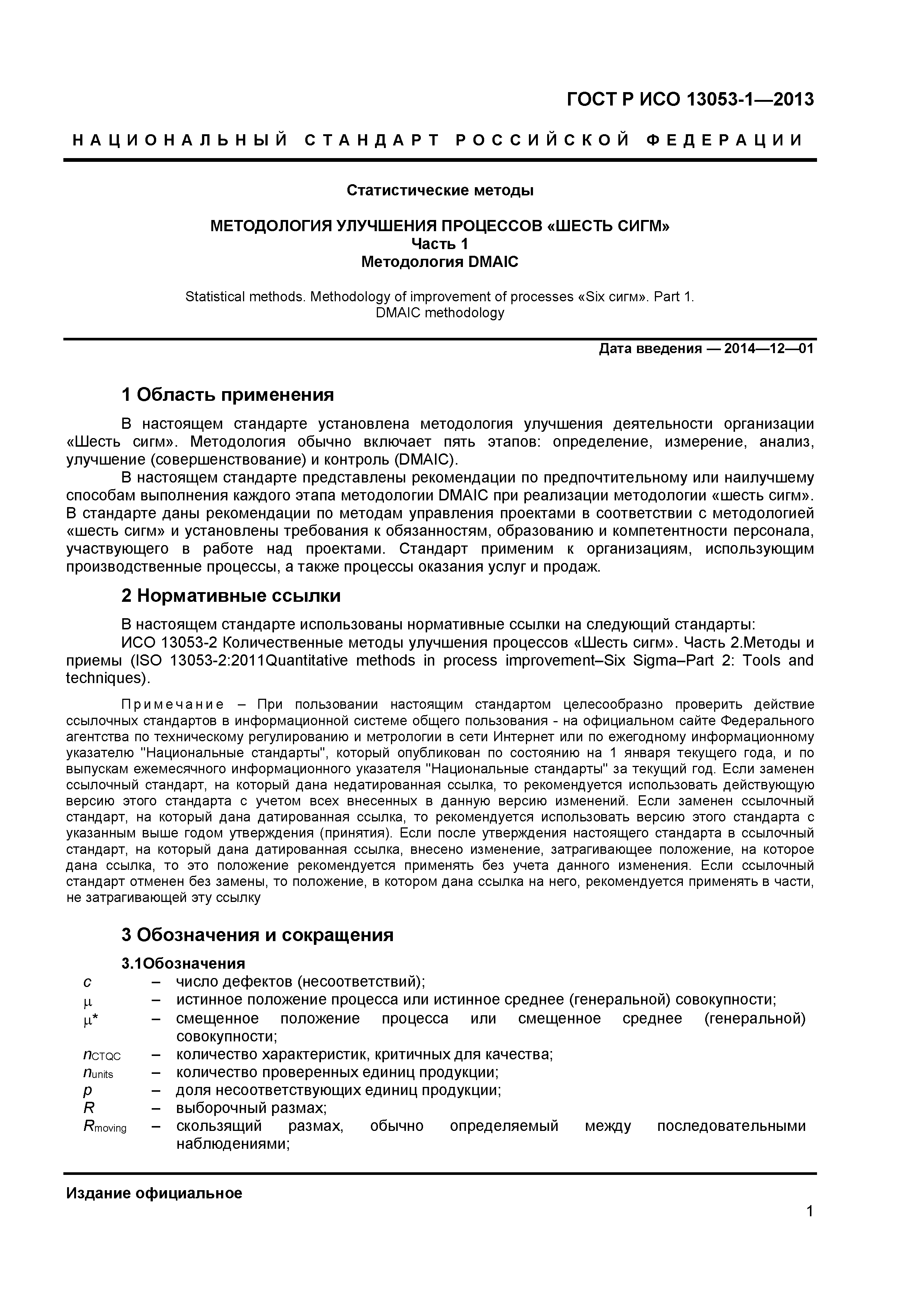 ГОСТ Р ИСО 13053-1—2013

НАЦИОНАЛЬНЫЙ СТАНДАРТ РОССИЙСКОЙ ФЕДЕРАЦИИ

Статистические методы

МЕТОДОЛОГИЯ УЛУЧШЕНИЯ ПРОЦЕССОВ «ШЕСТЬ СИГМ»
Часть 1
Методология DMAIC

Statistical methods. Methodology of improvement of processes «Six сигм». Part 1. DMAIC methodology

Дата введения — 2014—12—01

1 Область применения

В настоящем стандарте установлена методология улучшения деятельности организации «Шесть сигм». Методология обычно включает пять этапов: определение, измерение, анализ, улучшение (совершенствование) и контроль (DMAIC).

В настоящем стандарте представлены рекомендации по предпочтительному или наилучшему способам выполнения каждого этапа методологии DMAIC при реализации методологии «шесть сигм». В стандарте даны рекомендации по методам управления проектами в соответствии с методологией «шесть сигм» и установлены требования к обязанностям, образованию и компетентности персонала, участвующего в работе над проектами. Стандарт применим к организациям, использующим производственные процессы, а также процессы оказания услуг и продаж.

2 Нормативные ссылки

В настоящем стандарте использованы нормативные ссылки на следующий стандарты:

ИСО 13053-2 Количественные методы улучшения процессов «Шесть сигм». Часть 2.Методы и приемы (ISO 13053-2:2011Quantitative methods in process improvement–Six Sigma–Part 2: Tools and techniques).

Примечание – При пользовании настоящим стандартом целесообразно проверить действие ссылочных стандартов в информационной системе общего пользования - на официальном сайте Федерального агентства по техническому регулированию и метрологии в сети Интернет или по ежегодному информационному указателю "Национальные стандарты", который опубликован по состоянию на 1 января текущего года, и по выпускам ежемесячного информационного указателя "Национальные стандарты" за текущий год. Если заменен ссылочный стандарт, на который дана недатированная ссылка, то рекомендуется использовать действующую версию этого стандарта с учетом всех внесенных в данную версию изменений. Если заменен ссылочный стандарт, на который дана датированная ссылка, то рекомендуется использовать версию этого стандарта с указанным выше годом утверждения (принятия). Если после утверждения настоящего стандарта в ссылочный стандарт, на который дана датированная ссылка, внесено изменение, затрагивающее положение, на которое дана ссылка, то это положение рекомендуется применять без учета данного изменения. Если ссылочный стандарт отменен без замены, то положение, в котором дана ссылка на него, рекомендуется применять в части, не затрагивающей эту ссылку

3 Обозначения и сокращения

3.1Обозначения

$c$ – число дефектов (несоответствий);
$\mu$ – истинное положение процесса или истинное среднее (генеральной) совокупности;
$\mu^*$ – смещенное положение процесса или смещенное среднее (генеральной) совокупности;
$n_{CTQC}$ – количество характеристик, критичных для качества;
$n_{units}$ – количество проверенных единиц продукции;
$p$ – доля несоответствующих единиц продукции;
$R$ – выборочный размах;
$R_{moving}$ – скользящий размах, обычно определяемый между последовательными наблюдениями;

Издание официальное

1